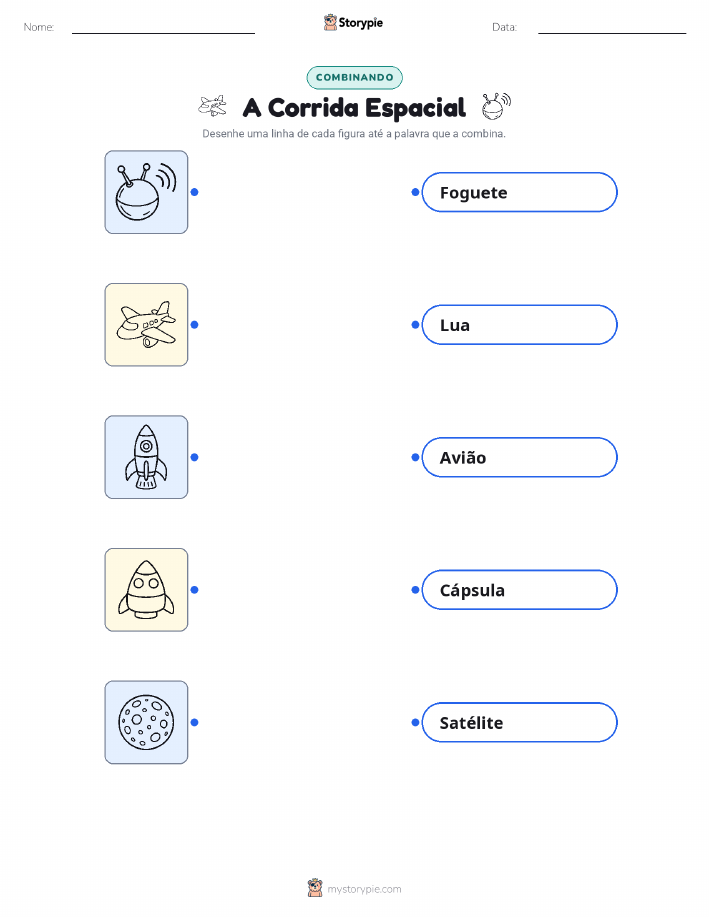 Nome: ____ Storypie Data: ____

COMBINANDO

A Corrida Espacial

Desenhe uma linha de cada figura até a palavra que a combina.

Foguete

Lua

Avião

Cápsula

Satélite

mystorypie.com